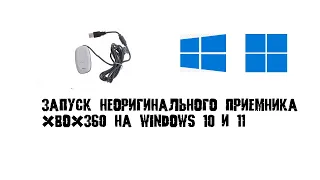 ЗАПУСК НЕОРИГИНАЛЬНОГО ПРИЕМНИКА XBOX360 НА WINDOWS 10 И 11